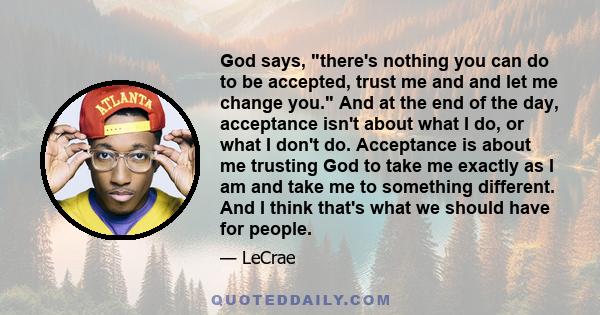 ATLANTA

God says, "there's nothing you can do to be accepted, trust me and and let me change you." And at the end of the day, acceptance isn't about what I do, or what I don't do. Acceptance is about me trusting God to take me exactly as I am and take me to something different. And I think that's what we should have for people.

— LeCrae

QUOTEDDAILY.COM